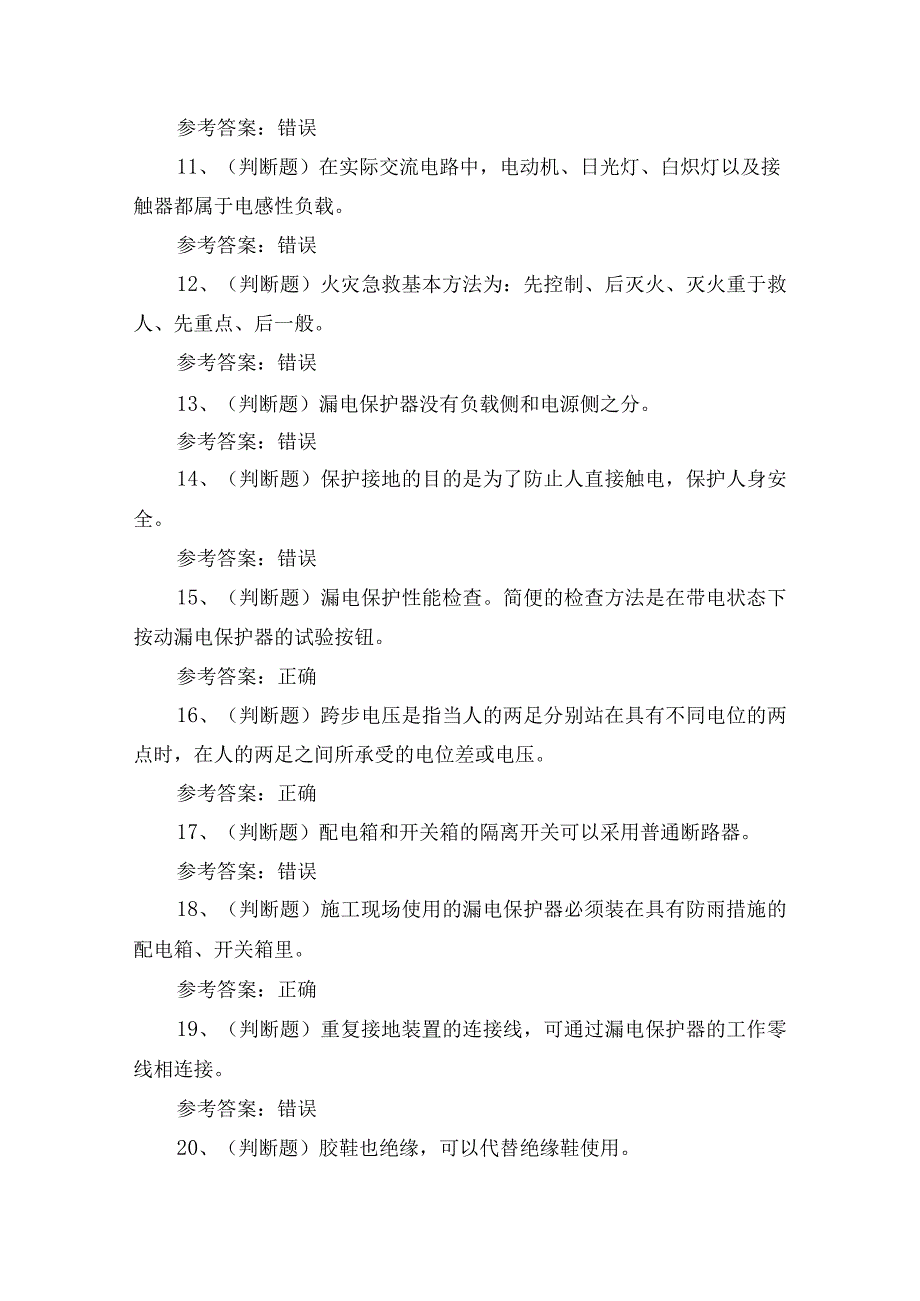 参考答案：错误

11、（判断题）在实际交流电路中，电动机、日光灯、白炽灯以及接触器都属于电感性负载。

参考答案：错误

12、（判断题）火灾急救基本方法为：先控制、后灭火、灭火重于救人、先重点、后一般。

参考答案：错误

13、（判断题）漏电保护器没有负载侧和电源侧之分。

参考答案：错误

14、（判断题）保护接地的目的是为了防止人直接触电，保护人身安全。

参考答案：错误

15、（判断题）漏电保护性能检查。简便的检查方法是在带电状态下按动漏电保护器的试验按钮。

参考答案：正确

16、（判断题）跨步电压是指当人的两足分别站在具有不同电位的两点时，在人的两足之间所承受的电位差或电压。

参考答案：正确

17、（判断题）配电箱和开关箱的隔离开关可以采用普通断路器。

参考答案：错误

18、（判断题）施工现场使用的漏电保护器必须装在具有防雨措施的配电箱、开关箱里。

参考答案：正确

19、（判断题）重复接地装置的连接线，可通过漏电保护器的工作零线相连接。

参考答案：错误

20、（判断题）胶鞋也绝缘，可以代替绝缘鞋使用。